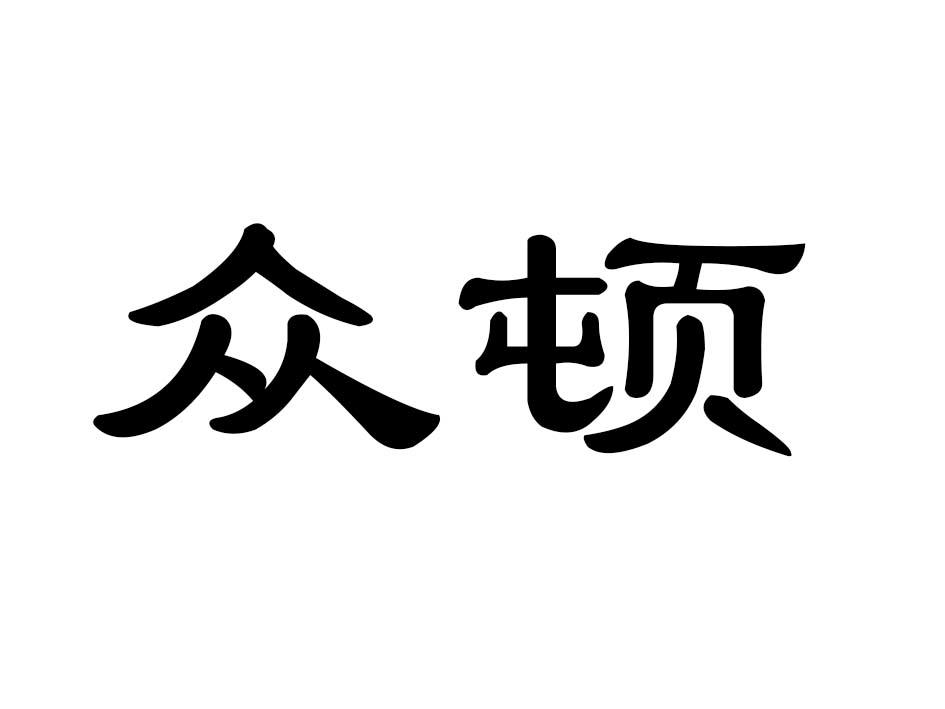 众顿